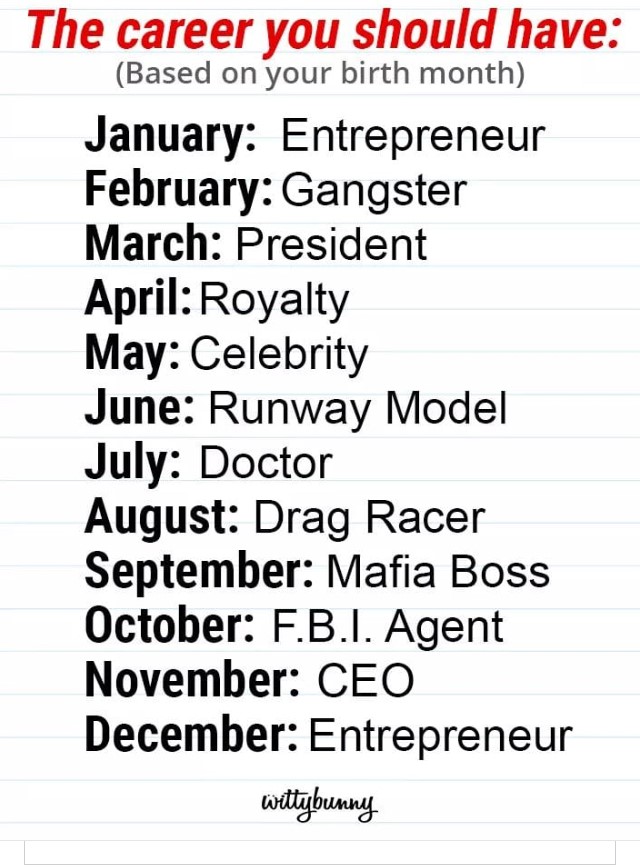 The career you should have:
(Based on your birth month)

January: Entrepreneur
February: Gangster
March: President
April: Royalty
May: Celebrity
June: Runway Model
July: Doctor
August: Drag Racer
September: Mafia Boss
October: F.B.I. Agent
November: CEO
December: Entrepreneur

wittybunny